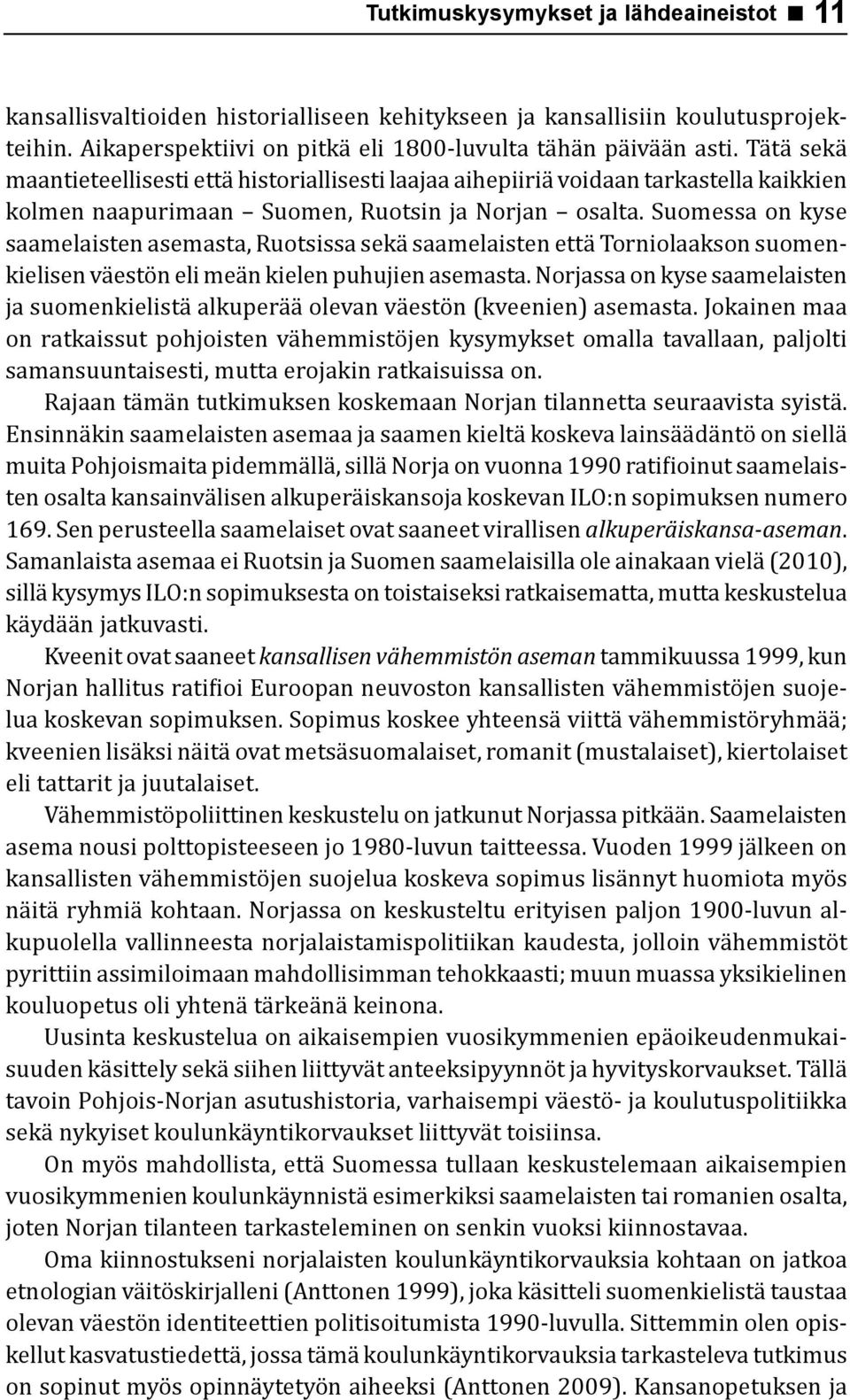 Tutkimuskysymykset ja lähdeaineistot ■ 11

kansallisvaltioiden historialliseen kehitykseen ja kansallisiin koulutusprojekteihin. Aikaperspektiivi on pitkä eli 1800-luvulta tähän päivään asti. Tätä sekä maantieteellisesti että historiallisesti laajaa aihepiiriä voidaan tarkastella kaikkien kolmen naapurimaan – Suomen, Ruotsin ja Norjan – osalta. Suomessa on kyse saamelaisten asemasta, Ruotsissa sekä saamelaisten että Torniolaakson suomenkielisen väestön eli meän kielen puhujien asemasta. Norjassa on kyse saamelaisten ja suomenkielistä alkuperää olevan väestön (kveenien) asemasta. Jokainen maa on ratkaissut pohjoisten vähemmistöjen kysymykset omalla tavallaan, paljolti samansuuntaisesti, mutta erojakin ratkaisuissa on.

Rajaan tämän tutkimuksen koskemaan Norjan tilannetta seuraavista syistä. Ensinnäkin saamelaisten asemaa ja saamen kieltä koskeva lainsäädäntö on siellä muita Pohjoismaita pidemmällä, sillä Norja on vuonna 1990 ratifioinut saamelaisten osalta kansainvälisen alkuperäiskansoja koskevan ILO:n sopimuksen numero 169. Sen perusteella saamelaiset ovat saaneet virallisen alkuperäiskansa-aseman. Samanlaista asemaa ei Ruotsin ja Suomen saamelaisilla ole ainakaan vielä (2010), sillä kysymys ILO:n sopimuksesta on toistaiseksi ratkaisematta, mutta keskustelua käydään jatkuvasti.

Kveenit ovat saaneet kansallisen vähemmistön aseman tammikuussa 1999, kun Norjan hallitus ratifioi Euroopan neuvoston kansallisten vähemmistöjen suojelua koskevan sopimuksen. Sopimus koskee yhteensä viittä vähemmistöryhmää; kveenien lisäksi näitä ovat metsäsuomalaiset, romanit (mustalaiset), kiertolaiset eli tattarit ja juutalaiset.

Vähemmistöpoliittinen keskustelu on jatkunut Norjassa pitkään. Saamelaisten asema nousi polttopisteeseen jo 1980-luvun taitteessa. Vuoden 1999 jälkeen on kansallisten vähemmistöjen suojelua koskeva sopimus lisännyt huomiota myös näitä ryhmiä kohtaan. Norjassa on keskusteltu erityisen paljon 1900-luvun alkupuolella vallinneesta norjalaistamispolitiikan kaudesta, jolloin vähemmistöt pyrittiin assimiloimaan mahdollisimman tehokkaasti; muun muassa yksikielinen kouluopetus oli yhtenä tärkeänä keinona.

Uusinta keskustelua on aikaisempien vuosikymmenien epäoikeudenmukaisuuden käsittely sekä siihen liittyvät anteeksipyynnöt ja hyvityskorvaukset. Tällä tavoin Pohjois-Norjan asutushistoria, varhaisempi väestö- ja koulutuspolitiikka sekä nykyiset koulunkäyntikorvaukset liittyvät toisiinsa.

On myös mahdollista, että Suomessa tullaan keskustelemaan aikaisempien vuosikymmenien koulunkäynnistä esimerkiksi saamelaisten tai romanien osalta, joten Norjan tilanteen tarkasteleminen on senkin vuoksi kiinnostavaa.

Oma kiinnostukseni norjalaisten koulunkäyntikorvauksia kohtaan on jatkoa etnologian väitöskirjalleni (Anttonen 1999), joka käsitteli suomenkielistä taustaa olevan väestön identiteettien politisoitumista 1990-luvulla. Sittemmin olen opiskellut kasvatustiedettä, jossa tämä koulunkäyntikorvauksia tarkasteleva tutkimus on sopinut myös opinnäytetyön aiheeksi (Anttonen 2009). Kansanopetuksen ja